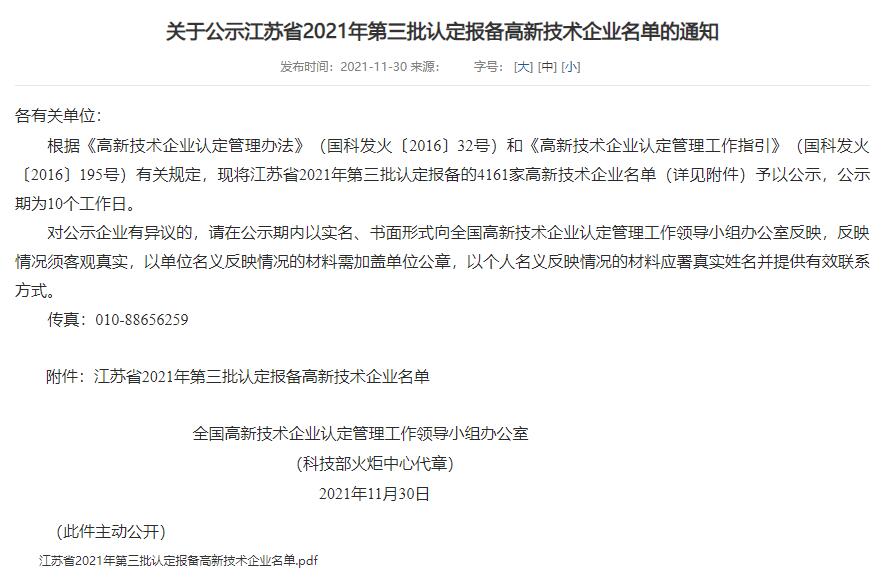 关于公示江苏省2021年第三批认定报备高新技术企业名单的通知

发布时间：2021-11-30 来源：　　字号：[大] [中] [小]

各有关单位：

根据《高新技术企业认定管理办法》（国科发火〔2016〕32号）和《高新技术企业认定管理工作指引》（国科发火〔2016〕195号）有关规定，现将江苏省2021年第三批认定报备的4161家高新技术企业名单（详见附件）予以公示，公示期为10个工作日。

对公示企业有异议的，请在公示期内以实名、书面形式向全国高新技术企业认定管理工作领导小组办公室反映，反映情况须客观真实，以单位名义反映情况的材料需加盖单位公章，以个人名义反映情况的材料应署真实姓名并提供有效联系方式。

传真：010-88656259

附件：江苏省2021年第三批认定报备高新技术企业名单

全国高新技术企业认定管理工作领导小组办公室

（科技部火炬中心代章）

2021年11月30日

（此件主动公开）

江苏省2021年第三批认定报备高新技术企业名单.pdf